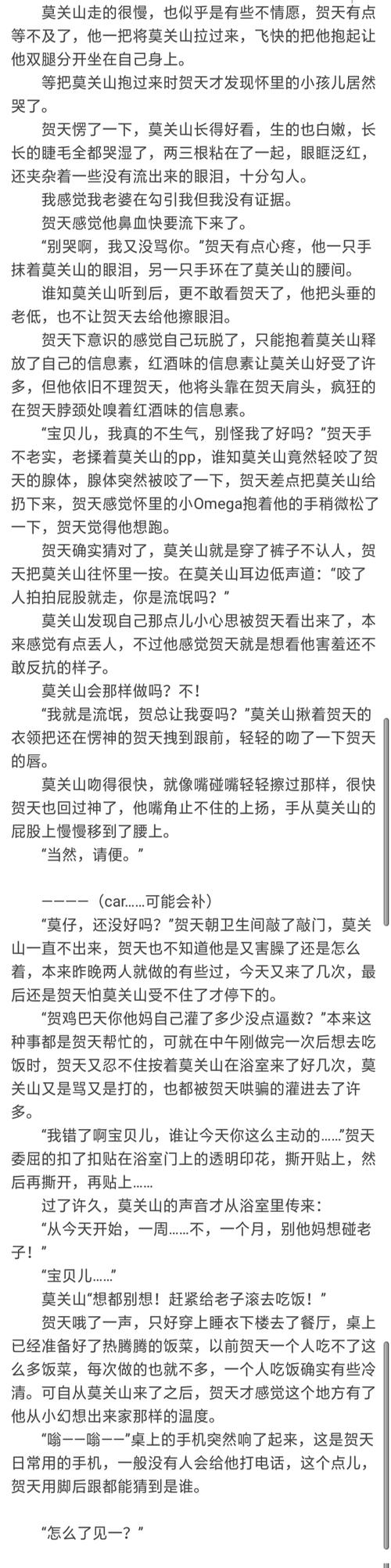 莫关山走的很慢，也似乎是有些不情愿，贺天有点等不及了，他一把将莫关山拉过来，飞快的把他抱起让他双腿分开坐在自己身上。

等把莫关山抱过来时贺天才发现怀里的小孩儿居然哭了。

贺天愣了一下，莫关山长得好看，生的也白嫩，长长的睫毛全都哭湿了，两三根粘在了一起，眼眶泛红，还夹杂着一些没有流出来的眼泪，十分勾人。

我感觉我老婆在勾引我但我没有证据。

贺天感觉他鼻血快要流下来了。

“别哭啊，我又没骂你。”贺天有点心疼，他一只手抹着莫关山的眼泪，另一只手环在了莫关山的腰间。

谁知莫关山听到后，更不敢看贺天了，他把头垂的老低，也不让贺天去给他擦眼泪。

贺天下意识的感觉自己玩脱了，只能抱着莫关山释放了自己的信息素，红酒味的信息素让莫关山好受了许多，但他依旧不理贺天，他将头靠在贺天肩头，疯狂的在贺天脖颈处嗅着红酒味的信息素。

“宝贝儿，我真的不生气，别怪我了好吗？”贺天手不老实，老揉着莫关山的pp，谁知莫关山竟然轻咬了贺天的腺体，腺体突然被咬了一下，贺天差点把莫关山给扔下来，贺天感觉怀里的小Omega抱着他的手稍微松了一下，贺天觉得他想跑。

贺天确实猜对了，莫关山就是穿了裤子不认人，贺天把莫关山往怀里一按。在莫关山耳边低声道：“咬了人拍拍屁股就走，你是流氓吗？”

莫关山发现自己那点儿小心思被贺天看出来了，本来感觉有点丢人，不过他感觉贺天就是想看他害羞还不敢反抗的样子。

莫关山会那样做吗？不！

“我就是流氓，贺总让我耍吗？”莫关山揪着贺天的衣领把还在愣神的贺天拽到跟前，轻轻的吻了一下贺天的唇。

莫关山吻得很快，就像嘴碰嘴轻轻擦过那样，很快贺天也回过神了，他嘴角止不住的上扬，手从莫关山的屁股上慢慢移到了腰上。

“当然，请便。”

————（car……可能会补）

“莫仔，还没好吗？”贺天朝卫生间敲了敲门，莫关山一直不出来，贺天也不知道他是又害臊了还是怎么着，本来昨晚两人就做的有些过，今天又来了几次，最后还是贺天怕莫关山受不住了才停下的。

“贺鸡巴天你他妈自己灌了多少没点逼数？”本来这种事都是贺天帮忙的，可就在中午刚做完一次后想去吃饭时，贺天又忍不住按着莫关山在浴室来了好几次，莫关山又是骂又是打的，也都被贺天哄骗的灌进去了许多。

“我错了啊宝贝儿，谁让今天你这么主动的……”贺天委屈的扣了扣贴在浴室门上的透明印花，撕开贴上，然后再撕开，再贴上……

过了许久，莫关山的声音才从浴室里传来：

“从今天开始，一周……不，一个月，别他妈想碰老子！”

“宝贝儿……”

莫关山“想都别想！赶紧给老子滚去吃饭！”

贺天哦了一声，只好穿上睡衣下楼去了餐厅，桌上已经准备好了热腾腾的饭菜，以前贺天一个人吃不了这么多饭菜，每次做的也就不多，一个人吃饭确实有些冷清。可自从莫关山来了之后，贺天才感觉这个地方有了他从小幻想出来家那样的温度。

“嗡——嗡——”桌上的手机突然响了起来，这是贺天日常用的手机，一般没有人会给他打电话，这个点儿，贺天用脚后跟都能猜到是谁。

“怎么了见一？”